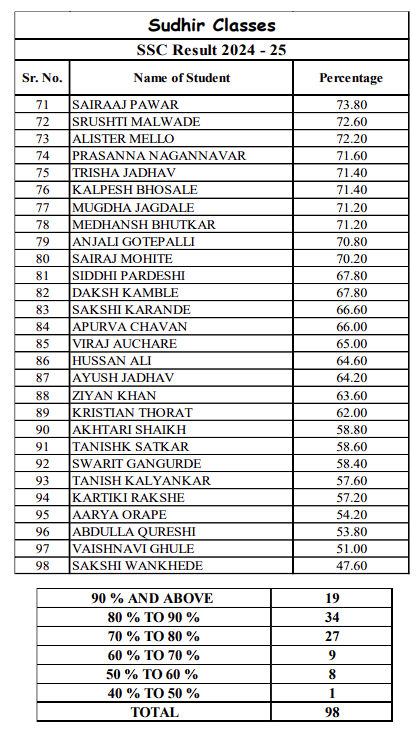 Sudhir Classes

SSC Result 2024 - 25

| Sr. No. | Name of Student | Percentage |
|---|---|---|
| 71 | SAIRAAJ PAWAR | 73.80 |
| 72 | SRUSHTI MALWADE | 72.60 |
| 73 | ALISTER MELLO | 72.20 |
| 74 | PRASANNA NAGANNAVAR | 71.60 |
| 75 | TRISHA JADHAV | 71.40 |
| 76 | KALPESH BHOSALE | 71.40 |
| 77 | MUGDHA JAGDALE | 71.20 |
| 78 | MEDHANSH BHUTKAR | 71.20 |
| 79 | ANJALI GOTEPALLI | 70.80 |
| 80 | SAIRAJ MOHITE | 70.20 |
| 81 | SIDDHI PARDESHI | 67.80 |
| 82 | DAKSH KAMBLE | 67.80 |
| 83 | SAKSHI KARANDE | 66.60 |
| 84 | APURVA CHAVAN | 66.00 |
| 85 | VIRAJ AUCHARE | 65.00 |
| 86 | HUSSAN ALI | 64.60 |
| 87 | AYUSH JADHAV | 64.20 |
| 88 | ZIYAN KHAN | 63.60 |
| 89 | KRISTIAN THORAT | 62.00 |
| 90 | AKHTARI SHAIKH | 58.80 |
| 91 | TANISHK SATKAR | 58.60 |
| 92 | SWARIT GANGURDE | 58.40 |
| 93 | TANISH KALYANKAR | 57.60 |
| 94 | KARTIKI RAKSHE | 57.20 |
| 95 | AARYA ORAPE | 54.20 |
| 96 | ABDULLA QURESHI | 53.80 |
| 97 | VAISHNAVI GHULE | 51.00 |
| 98 | SAKSHI WANKHEDE | 47.60 |

| 90 % AND ABOVE | 19 |
|---|---|
| 80 % TO 90 % | 34 |
| 70 % TO 80 % | 27 |
| 60 % TO 70 % | 9 |
| 50 % TO 60 % | 8 |
| 40 % TO 50 % | 1 |
| TOTAL | 98 |